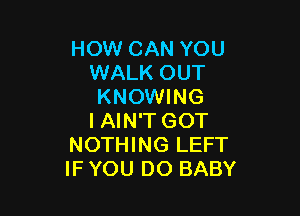 HOW CAN YOU
WALK OUT
KNOWING
I AIN'T GOT
NOTHING LEFT
IF YOU DO BABY